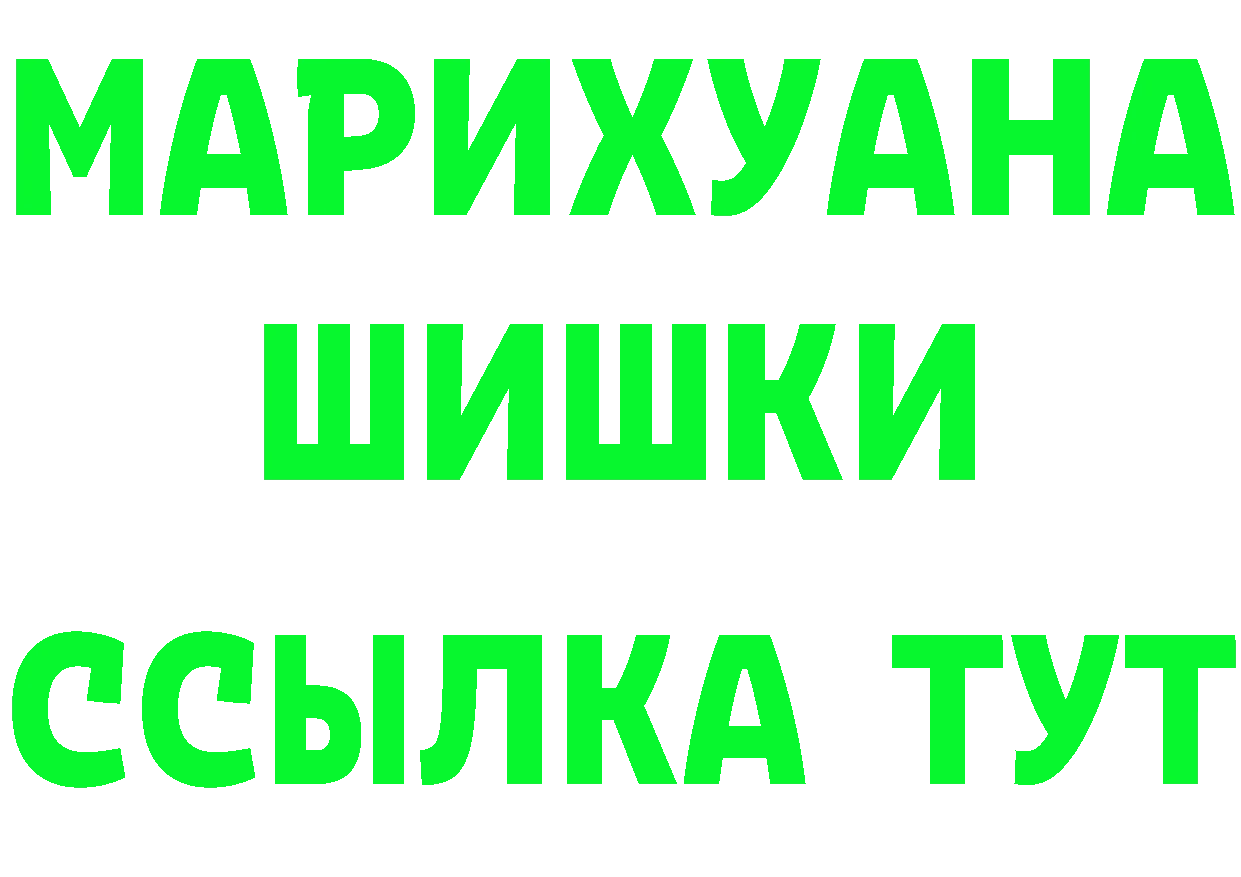 МАРИХУАНА
ШИШКИ
ССЫЛКА ТУТ